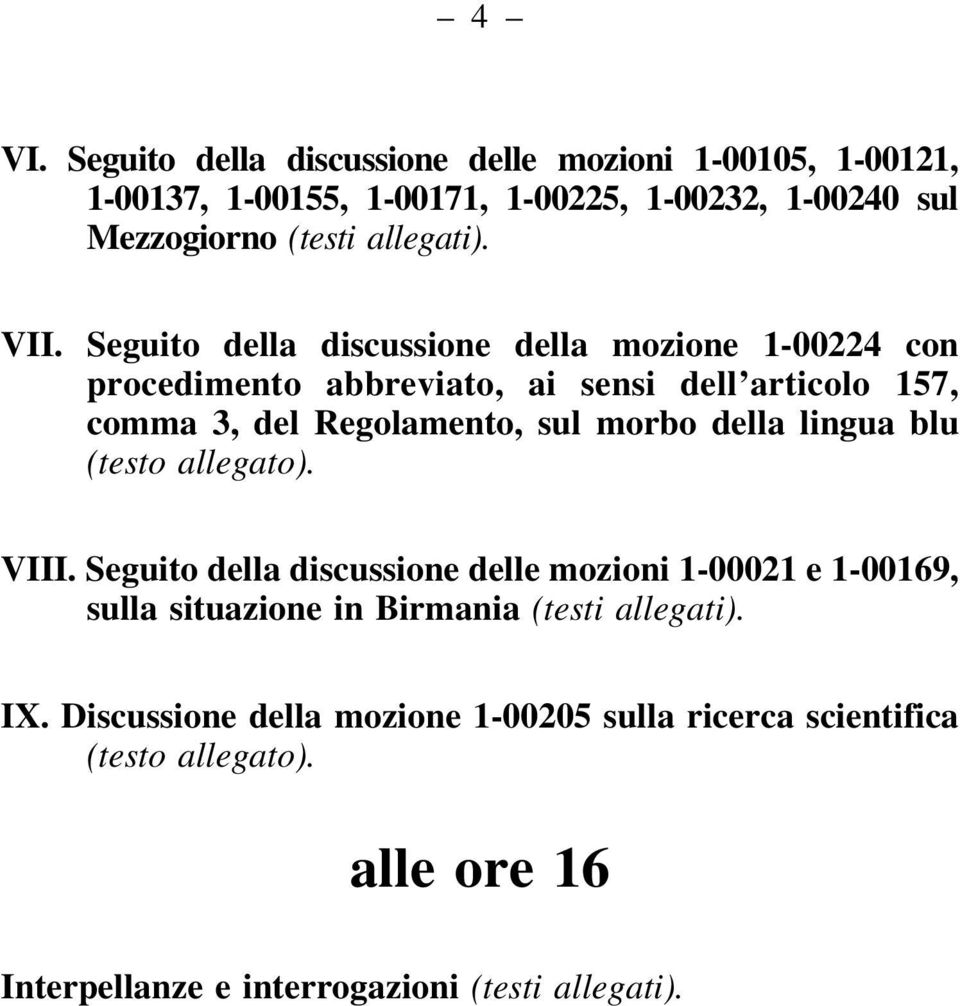 – 4 –

VI. Seguito della discussione delle mozioni 1-00105, 1-00121, 1-00137, 1-00155, 1-00171, 1-00225, 1-00232, 1-00240 sul Mezzogiorno (testi allegati).

VII. Seguito della discussione della mozione 1-00224 con procedimento abbreviato, ai sensi dell'articolo 157, comma 3, del Regolamento, sul morbo della lingua blu (testo allegato).

VIII. Seguito della discussione delle mozioni 1-00021 e 1-00169, sulla situazione in Birmania (testi allegati).

IX. Discussione della mozione 1-00205 sulla ricerca scientifica (testo allegato).

alle ore 16

Interpellanze e interrogazioni (testi allegati).